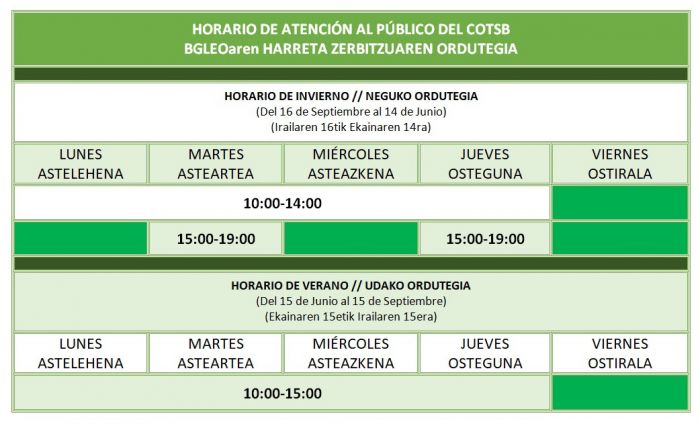 HORARIO DE ATENCIÓN AL PÚBLICO DEL COTSB
BGLEOaren HARRETA ZERBITZUAREN ORDUTEGIA

HORARIO DE INVIERNO // NEGUKO ORDUTEGIA
(Del 16 de Septiembre al 14 de Junio)
(Irailaren 16tik Ekainaren 14ra)

| LUNES ASTELEHENA | MARTES ASTEARTEA | MIÉRCOLES ASTEAZKENA | JUEVES OSTEGUNA | VIERNES OSTIRALA |
|---|---|---|---|---|
| 10:00-14:00 | 10:00-14:00 | 10:00-14:00 | 10:00-14:00 | |
| | 15:00-19:00 | | 15:00-19:00 | |

HORARIO DE VERANO // UDAKO ORDUTEGIA
(Del 15 de Junio al 15 de Septiembre)
(Ekainaren 15etik Irailaren 15era)

| LUNES ASTELEHENA | MARTES ASTEARTEA | MIÉRCOLES ASTEAZKENA | JUEVES OSTEGUNA | VIERNES OSTIRALA |
|---|---|---|---|---|
| 10:00-15:00 | 10:00-15:00 | 10:00-15:00 | 10:00-15:00 | |